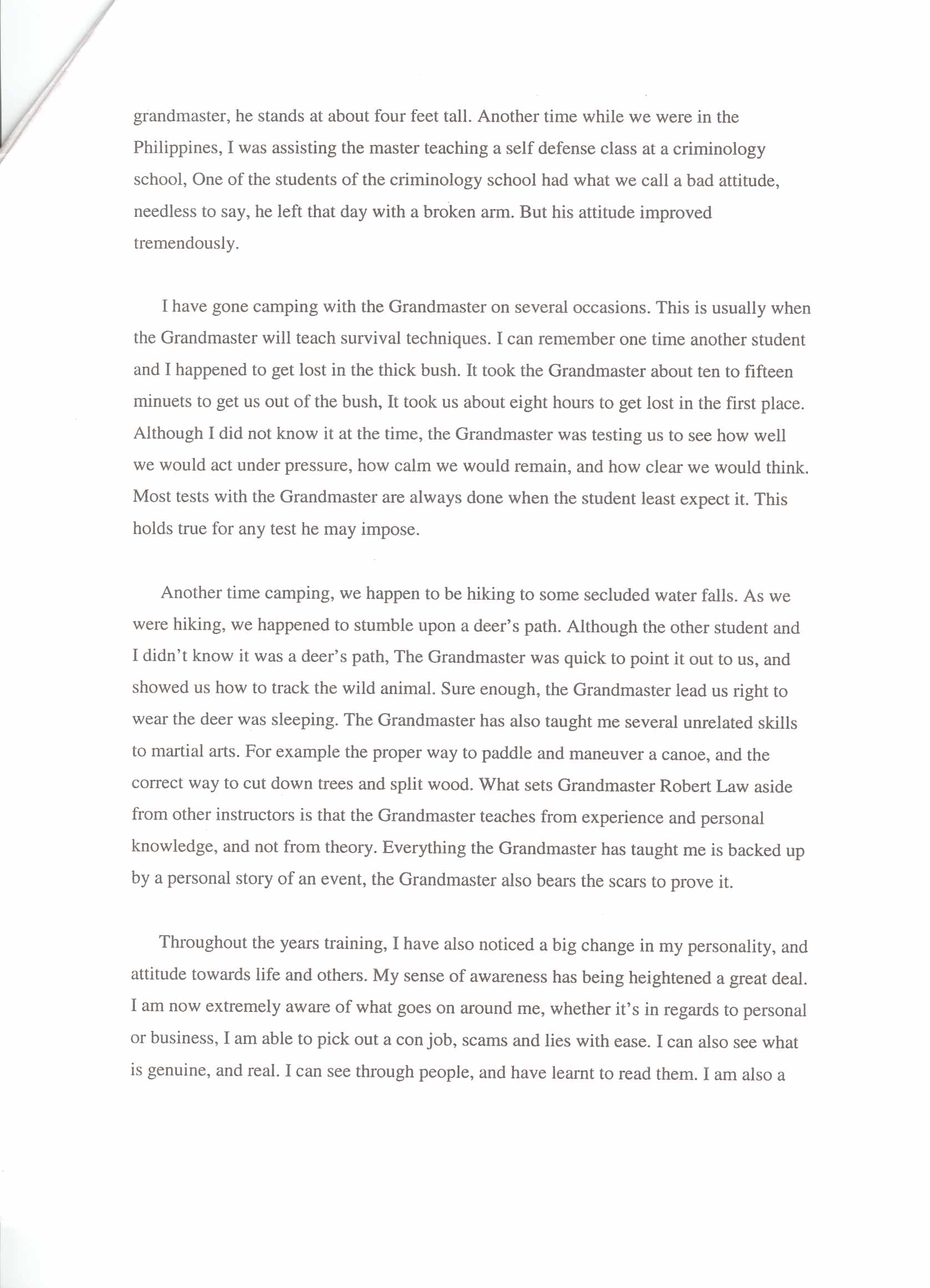 grandmaster, he stands at about four feet tall. Another time while we were in the Philippines, I was assisting the master teaching a self defense class at a criminology school, One of the students of the criminology school had what we call a bad attitude, needless to say, he left that day with a broken arm. But his attitude improved tremendously.

I have gone camping with the Grandmaster on several occasions. This is usually when the Grandmaster will teach survival techniques. I can remember one time another student and I happened to get lost in the thick bush. It took the Grandmaster about ten to fifteen minuets to get us out of the bush, It took us about eight hours to get lost in the first place. Although I did not know it at the time, the Grandmaster was testing us to see how well we would act under pressure, how calm we would remain, and how clear we would think. Most tests with the Grandmaster are always done when the student least expect it. This holds true for any test he may impose.

Another time camping, we happen to be hiking to some secluded water falls. As we were hiking, we happened to stumble upon a deer's path. Although the other student and I didn't know it was a deer's path, The Grandmaster was quick to point it out to us, and showed us how to track the wild animal. Sure enough, the Grandmaster lead us right to wear the deer was sleeping. The Grandmaster has also taught me several unrelated skills to martial arts. For example the proper way to paddle and maneuver a canoe, and the correct way to cut down trees and split wood. What sets Grandmaster Robert Law aside from other instructors is that the Grandmaster teaches from experience and personal knowledge, and not from theory. Everything the Grandmaster has taught me is backed up by a personal story of an event, the Grandmaster also bears the scars to prove it.

Throughout the years training, I have also noticed a big change in my personality, and attitude towards life and others. My sense of awareness has being heightened a great deal. I am now extremely aware of what goes on around me, whether it's in regards to personal or business, I am able to pick out a con job, scams and lies with ease. I can also see what is genuine, and real. I can see through people, and have learnt to read them. I am also a